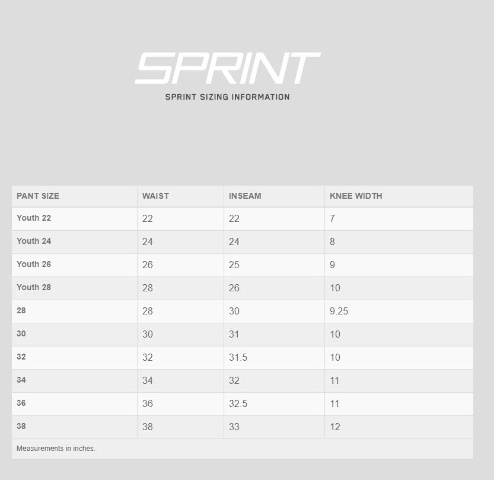 SPRINT

SPRINT SIZING INFORMATION

| PANT SIZE | WAIST | INSEAM | KNEE WIDTH |
|---|---|---|---|
| Youth 22 | 22 | 22 | 7 |
| Youth 24 | 24 | 24 | 8 |
| Youth 26 | 26 | 25 | 9 |
| Youth 28 | 28 | 26 | 10 |
| 28 | 28 | 30 | 9.25 |
| 30 | 30 | 31 | 10 |
| 32 | 32 | 31.5 | 10 |
| 34 | 34 | 32 | 11 |
| 36 | 36 | 32.5 | 11 |
| 38 | 38 | 33 | 12 |

Measurements in inches.